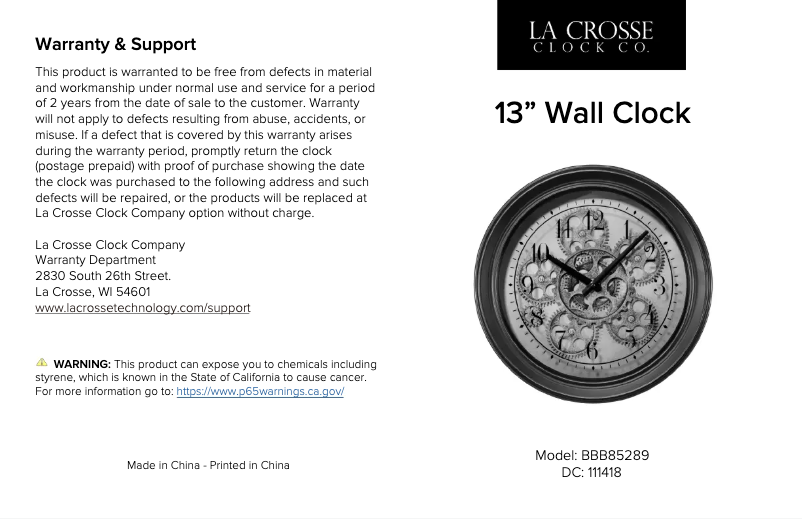 Warranty & Support

This product is warranted to be free from defects in material and workmanship under normal use and service for a period of 2 years from the date of sale to the customer. Warranty will not apply to defects resulting from abuse, accidents, or misuse. If a defect that is covered by this warranty arises during the warranty period, promptly return the clock (postage prepaid) with proof of purchase showing the date the clock was purchased to the following address and such defects will be repaired, or the products will be replaced at La Crosse Clock Company option without charge.

La Crosse Clock Company
Warranty Department
2830 South 26th Street.
La Crosse, WI 54601
www.lacrossetechnology.com/support

WARNING: This product can expose you to chemicals including styrene, which is known in the State of California to cause cancer. For more information go to: https://www.p65warnings.ca.gov/

Made in China - Printed in China

LA CROSSE
CLOCK CO.

13” Wall Clock

12 1 2 3 4 5 6 7 8 9 10 11

Model: BBB85289
DC: 111418